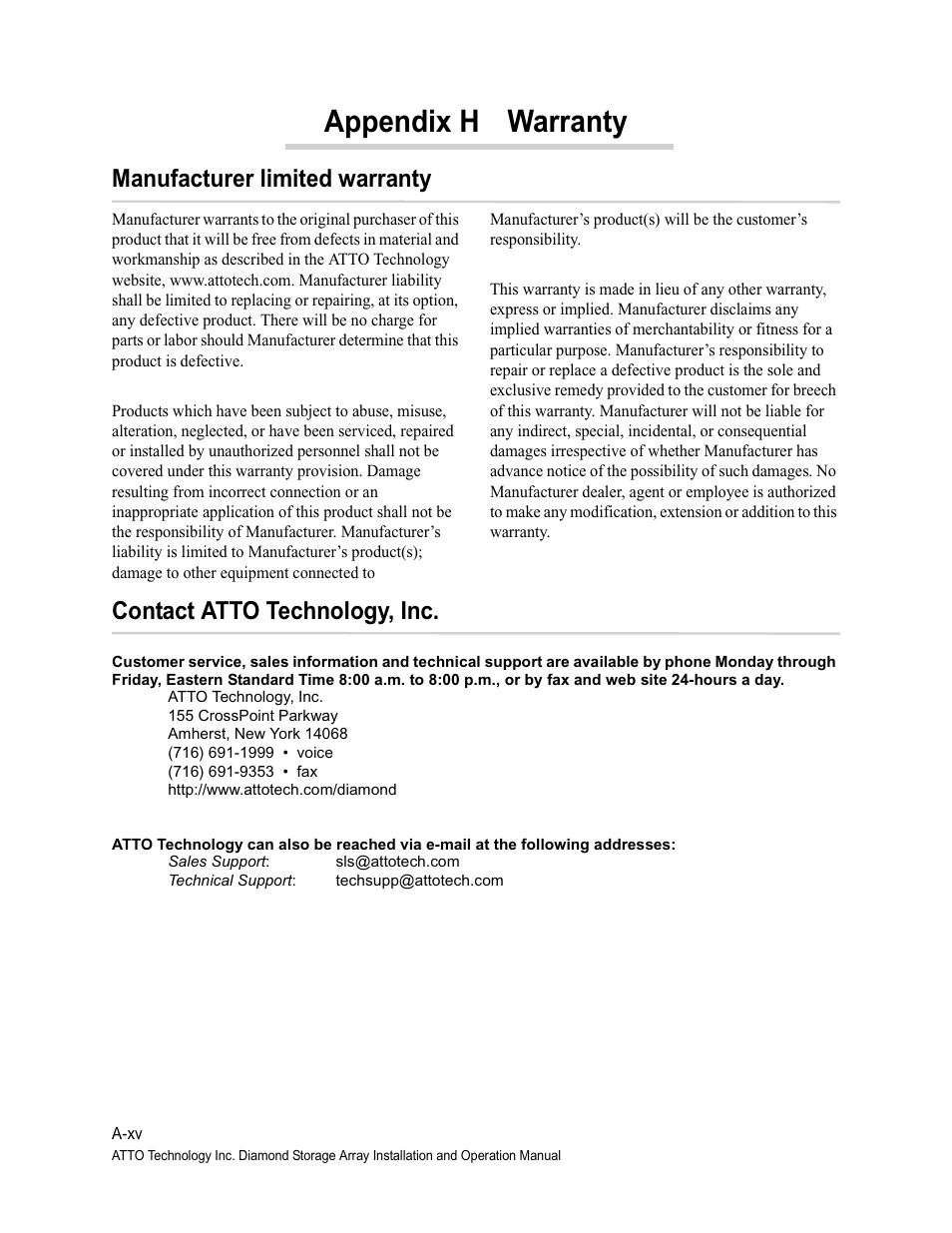 Appendix H Warranty

Manufacturer limited warranty

Manufacturer warrants to the original purchaser of this product that it will be free from defects in material and workmanship as described in the ATTO Technology website, www.attotech.com. Manufacturer liability shall be limited to replacing or repairing, at its option, any defective product. There will be no charge for parts or labor should Manufacturer determine that this product is defective.

Products which have been subject to abuse, misuse, alteration, neglected, or have been serviced, repaired or installed by unauthorized personnel shall not be covered under this warranty provision. Damage resulting from incorrect connection or an inappropriate application of this product shall not be the responsibility of Manufacturer. Manufacturer's liability is limited to Manufacturer's product(s); damage to other equipment connected to Manufacturer's product(s) will be the customer's responsibility.

This warranty is made in lieu of any other warranty, express or implied. Manufacturer disclaims any implied warranties of merchantability or fitness for a particular purpose. Manufacturer's responsibility to repair or replace a defective product is the sole and exclusive remedy provided to the customer for breech of this warranty. Manufacturer will not be liable for any indirect, special, incidental, or consequential damages irrespective of whether Manufacturer has advance notice of the possibility of such damages. No Manufacturer dealer, agent or employee is authorized to make any modification, extension or addition to this warranty.

Contact ATTO Technology, Inc.

Customer service, sales information and technical support are available by phone Monday through Friday, Eastern Standard Time 8:00 a.m. to 8:00 p.m., or by fax and web site 24-hours a day.
ATTO Technology, Inc.
155 CrossPoint Parkway
Amherst, New York 14068
(716) 691-1999 • voice
(716) 691-9353 • fax
http://www.attotech.com/diamond

ATTO Technology can also be reached via e-mail at the following addresses:
Sales Support: sls@attotech.com
Technical Support: techsupp@attotech.com

A-xv
ATTO Technology Inc. Diamond Storage Array Installation and Operation Manual